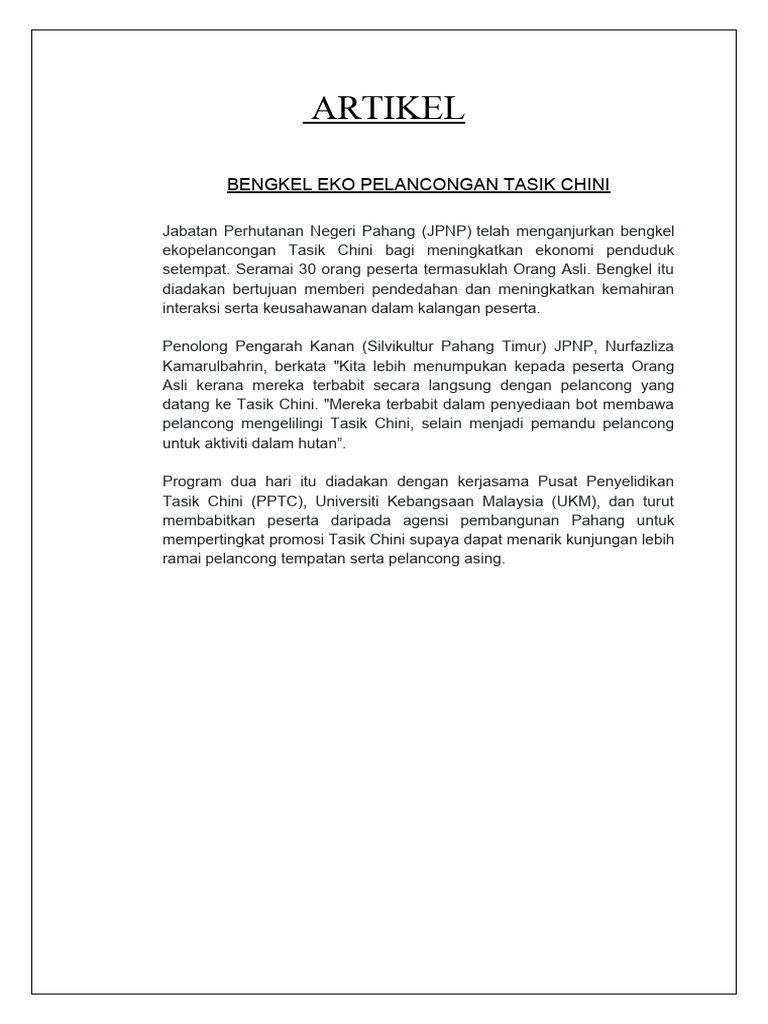 ARTIKEL

BENGKEL EKO PELANCONGAN TASIK CHINI

Jabatan Perhutanan Negeri Pahang (JPNP) telah menganjurkan bengkel ekopelancongan Tasik Chini bagi meningkatkan ekonomi penduduk setempat. Seramai 30 orang peserta termasuklah Orang Asli. Bengkel itu diadakan bertujuan memberi pendedahan dan meningkatkan kemahiran interaksi serta keusahawanan dalam kalangan peserta.

Penolong Pengarah Kanan (Silvikultur Pahang Timur) JPNP, Nurfazliza Kamarulbahrin, berkata "Kita lebih menumpukan kepada peserta Orang Asli kerana mereka terbabit secara langsung dengan pelancong yang datang ke Tasik Chini. "Mereka terbabit dalam penyediaan bot membawa pelancong mengelilingi Tasik Chini, selain menjadi pemandu pelancong untuk aktiviti dalam hutan".

Program dua hari itu diadakan dengan kerjasama Pusat Penyelidikan Tasik Chini (PPTC), Universiti Kebangsaan Malaysia (UKM), dan turut membabitkan peserta daripada agensi pembangunan Pahang untuk mempertingkat promosi Tasik Chini supaya dapat menarik kunjungan lebih ramai pelancong tempatan serta pelancong asing.